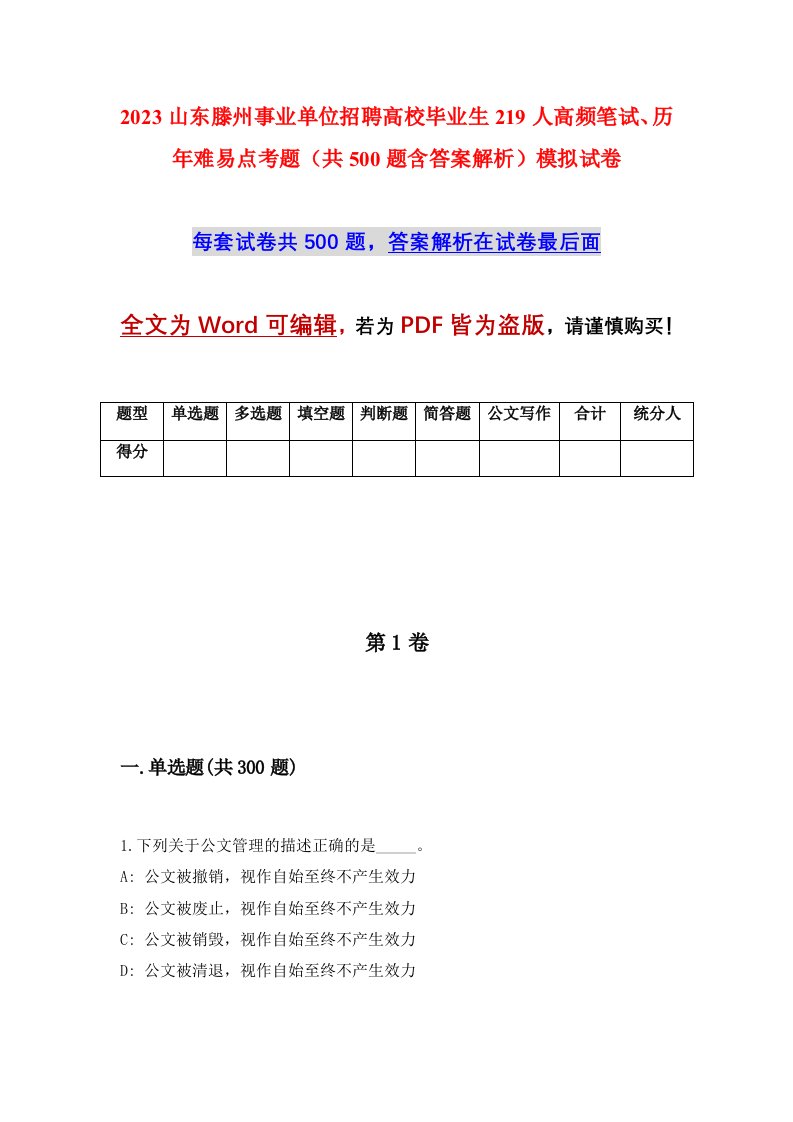 2023 山东滕州事业单位招聘高校毕业生 219 人高频笔试、历年难易点考题（共 500 题含答案解析）模拟试卷

每套试卷共 500 题，答案解析在试卷最后面

全文为 Word 可编辑，若为 PDF 皆为盗版，请谨慎购买！

| 题型 | 单选题 | 多选题 | 填空题 | 判断题 | 简答题 | 公文写作 | 合计 | 统分人 |
|---|---|---|---|---|---|---|---|---|
| 得分 | | | | | | | | |

第 1 卷

一.单选题(共 300 题)

1.下列关于公文管理的描述正确的是_____。
A: 公文被撤销，视作自始至终不产生效力
B: 公文被废止，视作自始至终不产生效力
C: 公文被销毁，视作自始至终不产生效力
D: 公文被清退，视作自始至终不产生效力